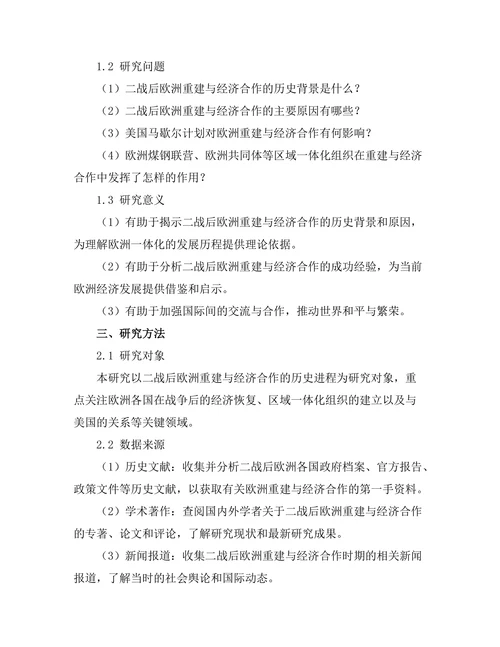 1.2 研究问题

（1）二战后欧洲重建与经济合作的历史背景是什么？

（2）二战后欧洲重建与经济合作的主要原因有哪些？

（3）美国马歇尔计划对欧洲重建与经济合作有何影响？

（4）欧洲煤钢联营、欧洲共同体等区域一体化组织在重建与经济合作中发挥了怎样的作用？

1.3 研究意义

（1）有助于揭示二战后欧洲重建与经济合作的历史背景和原因，为理解欧洲一体化的发展历程提供理论依据。

（2）有助于分析二战后欧洲重建与经济合作的成功经验，为当前欧洲经济发展提供借鉴和启示。

（3）有助于加强国际间的交流与合作，推动世界和平与繁荣。

三、研究方法

2.1 研究对象

本研究以二战后欧洲重建与经济合作的历史进程为研究对象，重点关注欧洲各国在战争后的经济恢复、区域一体化组织的建立以及与美国的关系等关键领域。

2.2 数据来源

（1）历史文献：收集并分析二战后欧洲各国政府档案、官方报告、政策文件等历史文献，以获取有关欧洲重建与经济合作的第一手资料。

（2）学术著作：查阅国内外学者关于二战后欧洲重建与经济合作的专著、论文和评论，了解研究现状和最新研究成果。

（3）新闻报道：收集二战后欧洲重建与经济合作时期的相关新闻报道，了解当时的社会舆论和国际动态。